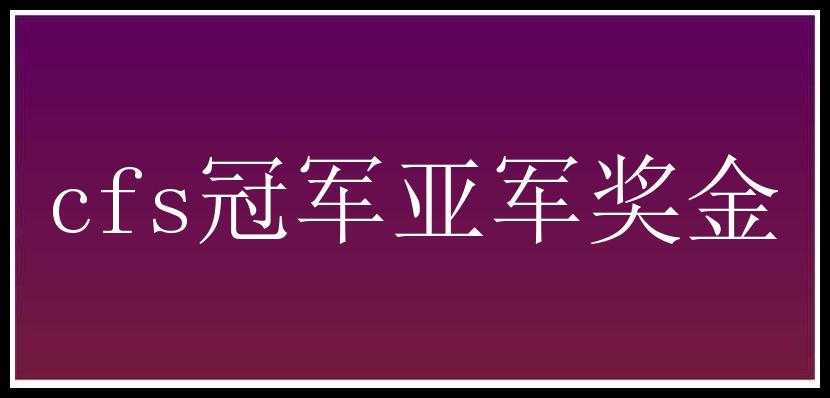 cfs冠军亚军奖金